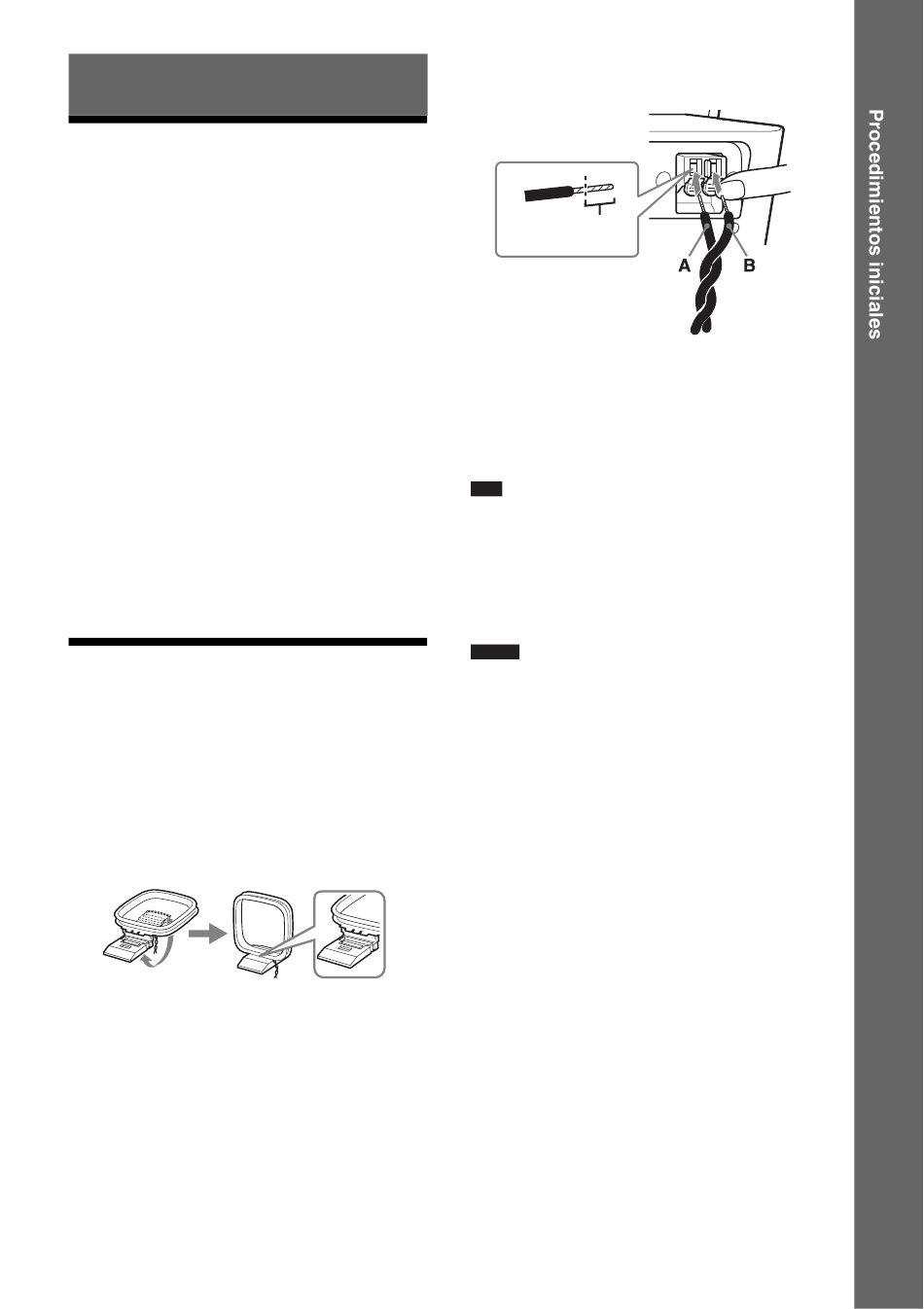 A

B

Procedimientos iniciales